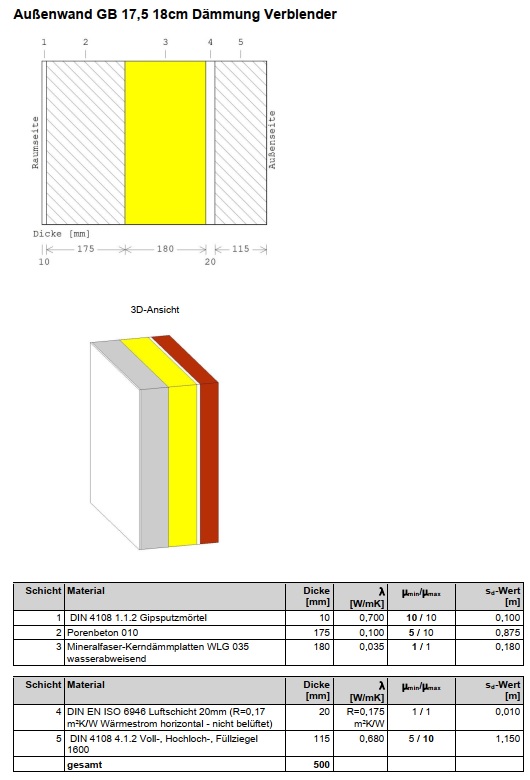 Außenwand GB 17,5 18cm Dämmung Verblender

1 2 3 4 5

Raumseite

Außenseite

Dicke [mm]

175 180 115

10 20

3D-Ansicht

| Schicht | Material | Dicke [mm] | λ [W/mK] | $\mu_{min}/\mu_{max}$ | $s_d$-Wert [m] |
|---|---|---|---|---|---|
| 1 | DIN 4108 1.1.2 Gipsputzmörtel | 10 | 0,700 | 10 / 10 | 0,100 |
| 2 | Porenbeton 010 | 175 | 0,100 | 5 / 10 | 0,875 |
| 3 | Mineralfaser-Kerndämmplatten WLG 035 wasserabweisend | 180 | 0,035 | 1 / 1 | 0,180 |

| Schicht | Material | Dicke [mm] | λ [W/mK] | $\mu_{min}/\mu_{max}$ | $s_d$-Wert [m] |
|---|---|---|---|---|---|
| 4 | DIN EN ISO 6946 Luftschicht 20mm (R=0,17 m²K/W Wärmestrom horizontal - nicht belüftet) | 20 | R=0,175 m²K/W | 1 / 1 | 0,010 |
| 5 | DIN 4108 4.1.2 Voll-, Hochloch-, Füllziegel 1600 | 115 | 0,680 | 5 / 10 | 1,150 |
| | gesamt | 500 | | | |